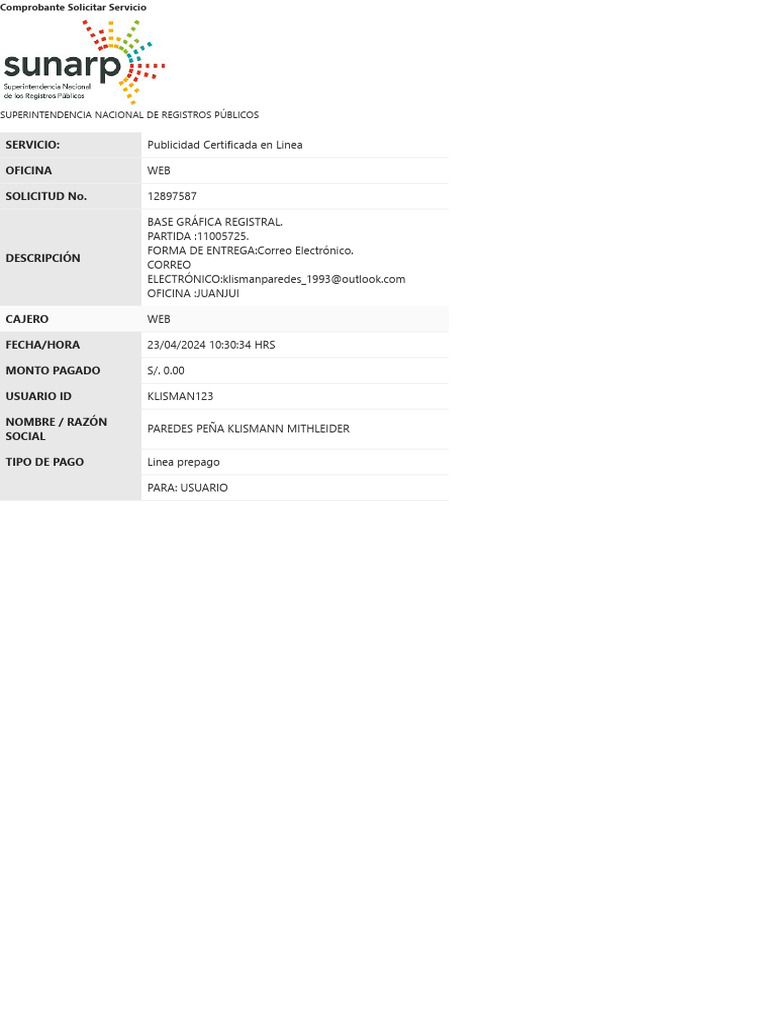 Comprobante Solicitar Servicio

sunarp
Superintendencia Nacional de los Registros Públicos

SUPERINTENDENCIA NACIONAL DE REGISTROS PÚBLICOS

| SERVICIO: | Publicidad Certificada en Linea |
|---|---|
| OFICINA | WEB |
| SOLICITUD No. | 12897587 |
| DESCRIPCIÓN | BASE GRÁFICA REGISTRAL. PARTIDA :11005725. FORMA DE ENTREGA:Correo Electrónico. CORREO ELECTRÓNICO:klismanparedes_1993@outlook.com OFICINA :JUANJUI |
| CAJERO | WEB |
| FECHA/HORA | 23/04/2024 10:30:34 HRS |
| MONTO PAGADO | S/. 0.00 |
| USUARIO ID | KLISMAN123 |
| NOMBRE / RAZÓN SOCIAL | PAREDES PEÑA KLISMANN MITHLEIDER |
| TIPO DE PAGO | Linea prepago |
| | PARA: USUARIO |